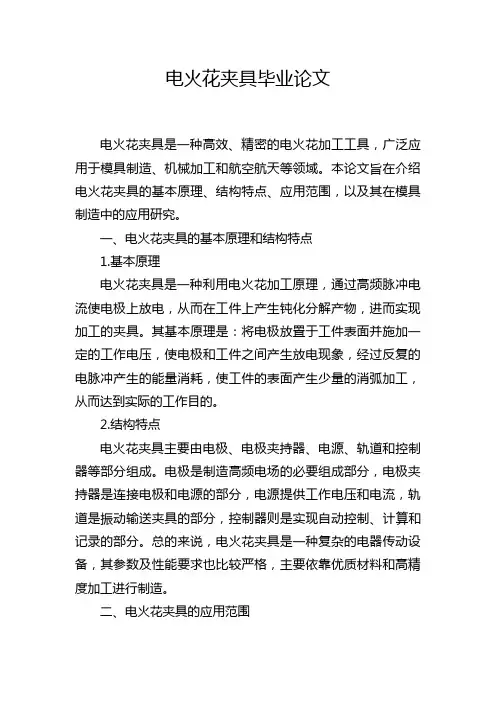 电火花夹具毕业论文

电火花夹具是一种高效、精密的电火花加工工具，广泛应用于模具制造、机械加工和航空航天等领域。本论文旨在介绍电火花夹具的基本原理、结构特点、应用范围，以及其在模具制造中的应用研究。

一、电火花夹具的基本原理和结构特点

1.基本原理

电火花夹具是一种利用电火花加工原理，通过高频脉冲电流使电极上放电，从而在工件上产生钝化分解产物，进而实现加工的夹具。其基本原理是：将电极放置于工件表面并施加一定的工作电压，使电极和工件之间产生放电现象，经过反复的电脉冲产生的能量消耗，使工件的表面产生少量的消弧加工，从而达到实际的工作目的。

2.结构特点

电火花夹具主要由电极、电极夹持器、电源、轨道和控制器等部分组成。电极是制造高频电场的必要组成部分，电极夹持器是连接电极和电源的部分，电源提供工作电压和电流，轨道是振动输送夹具的部分，控制器则是实现自动控制、计算和记录的部分。总的来说，电火花夹具是一种复杂的电器传动设备，其参数及性能要求也比较严格，主要依靠优质材料和高精度加工进行制造。

二、电火花夹具的应用范围